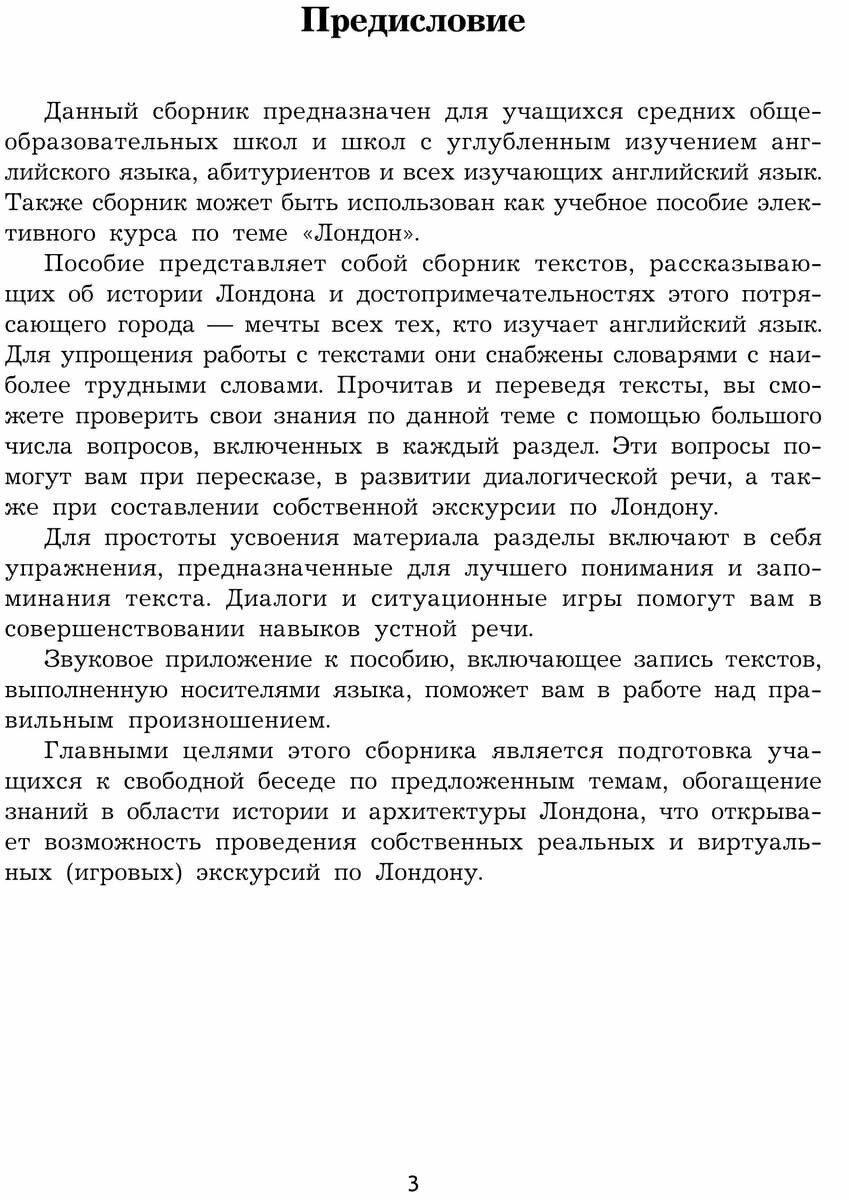 Предисловие

Данный сборник предназначен для учащихся средних общеобразовательных школ и школ с углубленным изучением английского языка, абитуриентов и всех изучающих английский язык. Также сборник может быть использован как учебное пособие элективного курса по теме «Лондон».

Пособие представляет собой сборник текстов, рассказывающих об истории Лондона и достопримечательностях этого потрясающего города — мечты всех тех, кто изучает английский язык. Для упрощения работы с текстами они снабжены словарями с наиболее трудными словами. Прочитав и переведя тексты, вы сможете проверить свои знания по данной теме с помощью большого числа вопросов, включенных в каждый раздел. Эти вопросы помогут вам при пересказе, в развитии диалогической речи, а также при составлении собственной экскурсии по Лондону.

Для простоты усвоения материала разделы включают в себя упражнения, предназначенные для лучшего понимания и запоминания текста. Диалоги и ситуационные игры помогут вам в совершенствовании навыков устной речи.

Звуковое приложение к пособию, включающее запись текстов, выполненную носителями языка, поможет вам в работе над правильным произношением.

Главными целями этого сборника является подготовка учащихся к свободной беседе по предложенным темам, обогащение знаний в области истории и архитектуры Лондона, что открывает возможность проведения собственных реальных и виртуальных (игровых) экскурсий по Лондону.

3